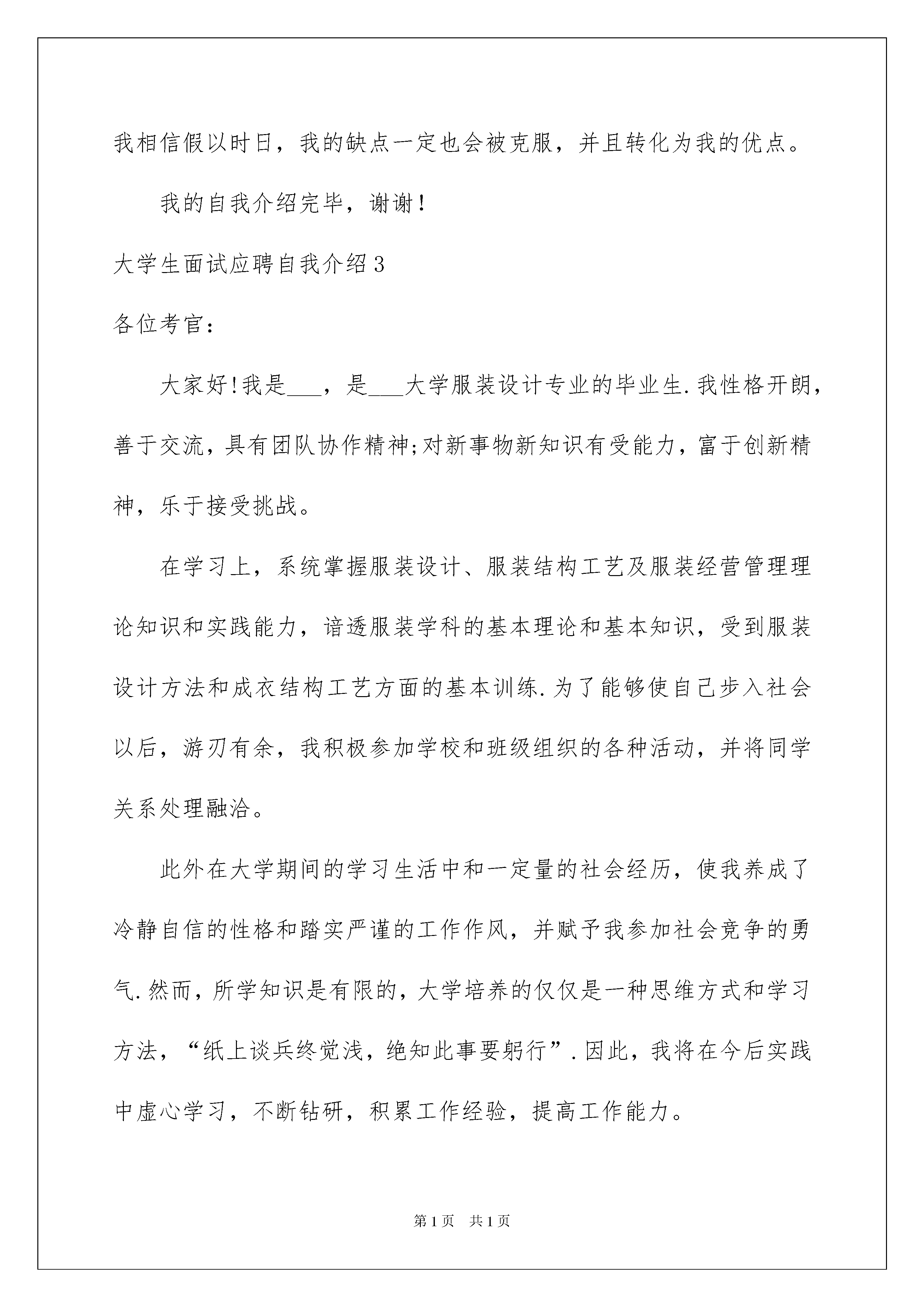 我相信假以时日，我的缺点一定也会被克服，并且转化为我的优点。

我的自我介绍完毕，谢谢！

大学生面试应聘自我介绍3

各位考官：

大家好！我是___，是___大学服装设计专业的毕业生.我性格开朗，善于交流，具有团队协作精神;对新事物新知识有受能力，富于创新精神，乐于接受挑战。

在学习上，系统掌握服装设计、服装结构工艺及服装经营管理理论知识和实践能力，谙透服装学科的基本理论和基本知识，受到服装设计方法和成衣结构工艺方面的基本训练.为了能够使自己步入社会以后，游刃有余，我积极参加学校和班级组织的各种活动，并将同学关系处理融洽。

此外在大学期间的学习生活中和一定量的社会经历，使我养成了冷静自信的性格和踏实严谨的工作作风，并赋予我参加社会竞争的勇气.然而，所学知识是有限的，大学培养的仅仅是一种思维方式和学习方法，“纸上谈兵终觉浅，绝知此事要躬行”.因此，我将在今后实践中虚心学习，不断钻研，积累工作经验，提高工作能力。

第1页 共1页